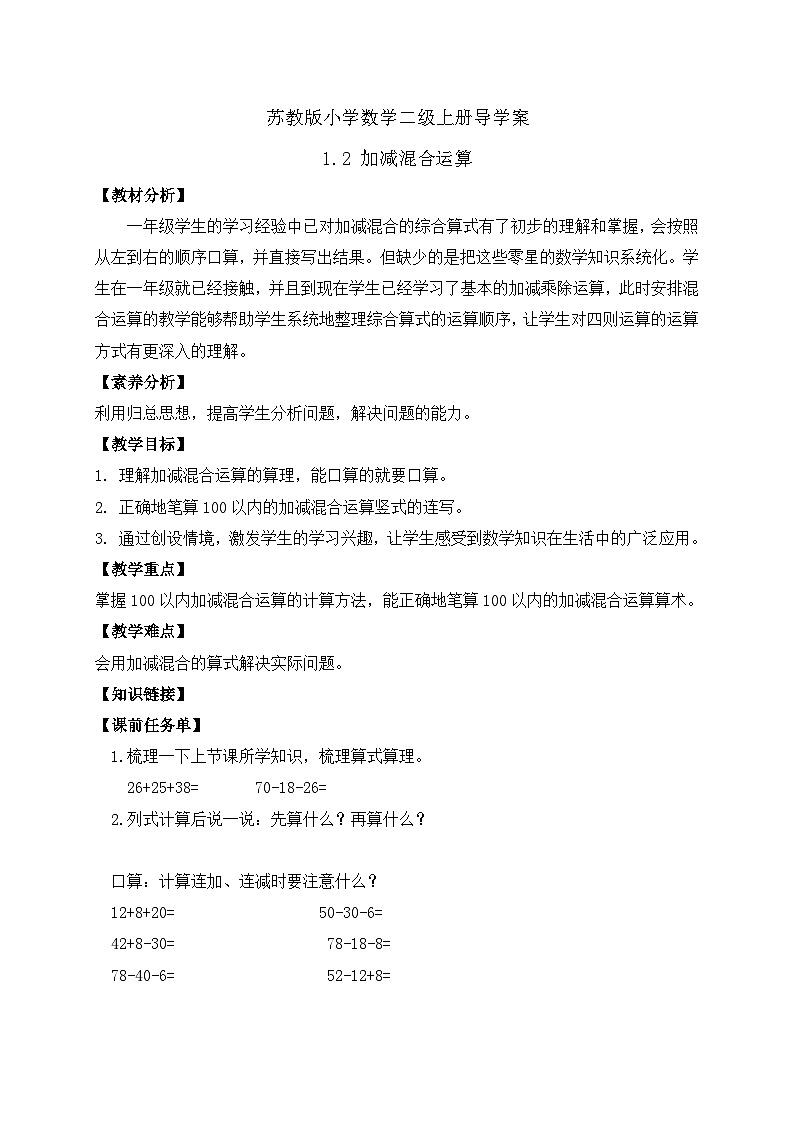 苏教版小学数学二级上册导学案

1.2 加减混合运算

【教材分析】

一年级学生的学习经验中已对加减混合的综合算式有了初步的理解和掌握，会按照从左到右的顺序口算，并直接写出结果。但缺少的是把这些零星的数学知识系统化。学生在一年级就已经接触，并且到现在学生已经学习了基本的加减乘除运算，此时安排混合运算的教学能够帮助学生系统地整理综合算式的运算顺序，让学生对四则运算的运算方式有更深入的理解。

【素养分析】

利用归总思想，提高学生分析问题，解决问题的能力。

【教学目标】

1. 理解加减混合运算的算理，能口算的就要口算。

2. 正确地笔算100以内的加减混合运算竖式的连写。

3. 通过创设情境，激发学生的学习兴趣，让学生感受到数学知识在生活中的广泛应用。

【教学重点】

掌握100以内加减混合运算的计算方法，能正确地笔算100以内的加减混合运算算术。

【教学难点】

会用加减混合的算式解决实际问题。

【知识链接】

【课前任务单】

1.梳理一下上节课所学知识，梳理算式算理。

26+25+38=　　70-18-26=

2.列式计算后说一说：先算什么？再算什么？

口算：计算连加、连减时要注意什么？

12+8+20=　　50-30-6=

42+8-30=　　78-18-8=

78-40-6=　　52-12+8=